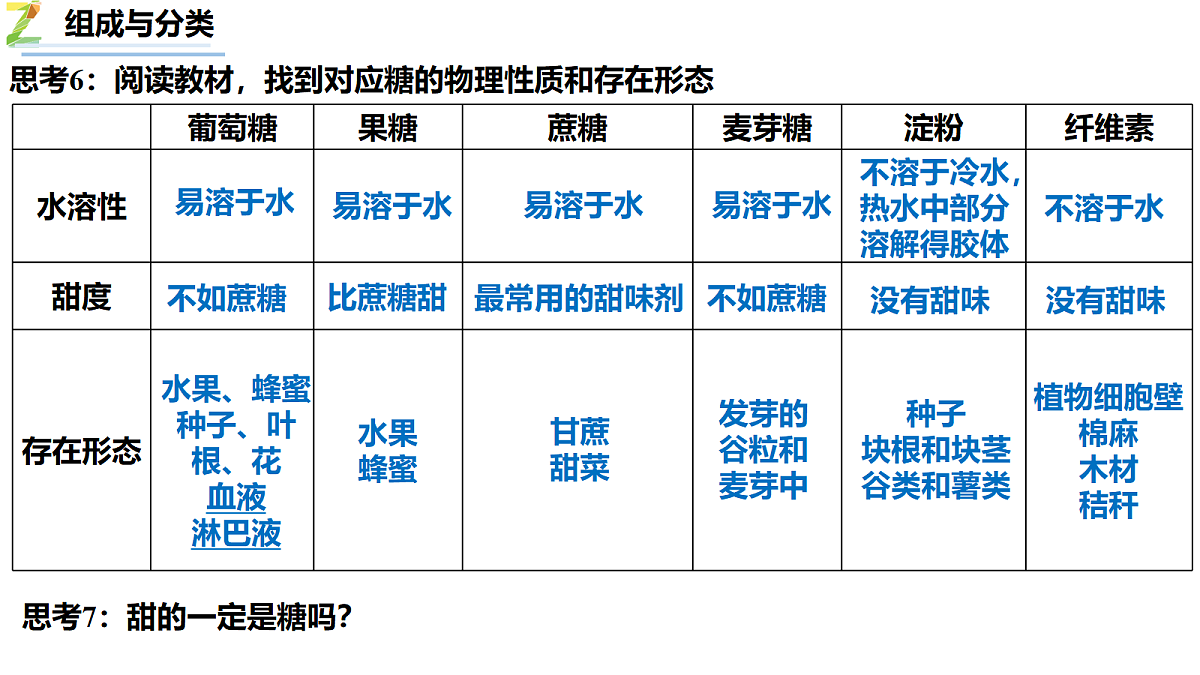 组成与分类

思考6：阅读教材，找到对应糖的物理性质和存在形态

| | 葡萄糖 | 果糖 | 蔗糖 | 麦芽糖 | 淀粉 | 纤维素 |
|---|---|---|---|---|---|---|
| 水溶性 | 易溶于水 | 易溶于水 | 易溶于水 | 易溶于水 | 不溶于冷水，热水中部分溶解得胶体 | 不溶于水 |
| 甜度 | 不如蔗糖 | 比蔗糖甜 | 最常用的甜味剂 | 不如蔗糖 | 没有甜味 | 没有甜味 |
| 存在形态 | 水果、蜂蜜 种子、叶 根、花 血液 淋巴液 | 水果 蜂蜜 | 甘蔗 甜菜 | 发芽的谷粒和麦芽中 | 种子 块根和块茎 谷类和薯类 | 植物细胞壁 棉麻 木材 秸秆 |

思考7：甜的一定是糖吗？